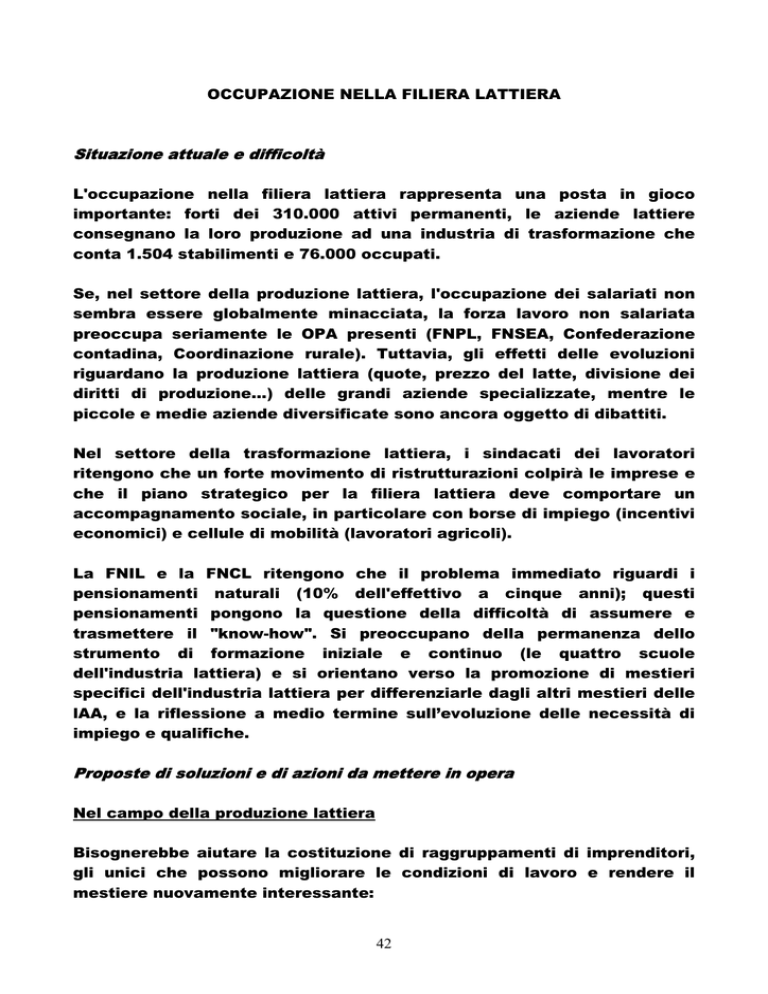 OCCUPAZIONE NELLA FILIERA LATTIERA

Situazione attuale e difficoltà

L'occupazione nella filiera lattiera rappresenta una posta in gioco importante: forti dei 310.000 attivi permanenti, le aziende lattiere consegnano la loro produzione ad una industria di trasformazione che conta 1.504 stabilimenti e 76.000 occupati.

Se, nel settore della produzione lattiera, l'occupazione dei salariati non sembra essere globalmente minacciata, la forza lavoro non salariata preoccupa seriamente le OPA presenti (FNPL, FNSEA, Confederazione contadina, Coordinazione rurale). Tuttavia, gli effetti delle evoluzioni riguardano la produzione lattiera (quote, prezzo del latte, divisione dei diritti di produzione...) delle grandi aziende specializzate, mentre le piccole e medie aziende diversificate sono ancora oggetto di dibattiti.

Nel settore della trasformazione lattiera, i sindacati dei lavoratori ritengono che un forte movimento di ristrutturazioni colpirà le imprese e che il piano strategico per la filiera lattiera deve comportare un accompagnamento sociale, in particolare con borse di impiego (incentivi economici) e cellule di mobilità (lavoratori agricoli).

La FNIL e la FNCL ritengono che il problema immediato riguardi i pensionamenti naturali (10% dell'effettivo a cinque anni); questi pensionamenti pongono la questione della difficoltà di assumere e trasmettere il "know-how". Si preoccupano della permanenza dello strumento di formazione iniziale e continuo (le quattro scuole dell'industria lattiera) e si orientano verso la promozione di mestieri specifici dell'industria lattiera per differenziarle dagli altri mestieri delle IAA, e la riflessione a medio termine sull'evoluzione delle necessità di impiego e qualifiche.

Proposte di soluzioni e di azioni da mettere in opera

Nel campo della produzione lattiera

Bisognerebbe aiutare la costituzione di raggruppamenti di imprenditori, gli unici che possono migliorare le condizioni di lavoro e rendere il mestiere nuovamente interessante:

42